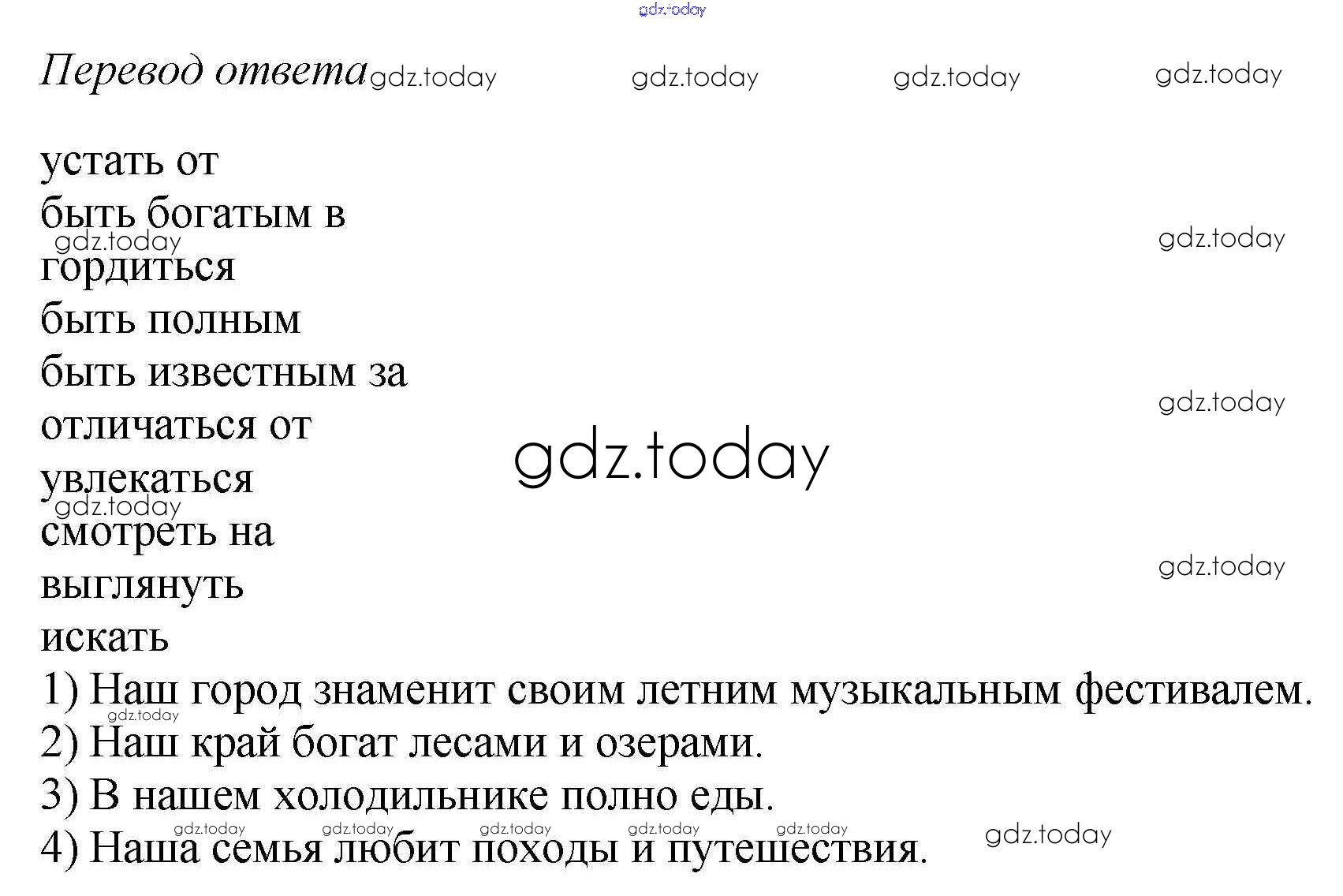 Перевод ответа

устать от
быть богатым в
гордиться
быть полным
быть известным за
отличаться от
увлекаться
смотреть на
выглянуть
искать

1) Наш город знаменит своим летним музыкальным фестивалем.
2) Наш край богат лесами и озерами.
3) В нашем холодильнике полно еды.
4) Наша семья любит походы и путешествия.

gdz.today